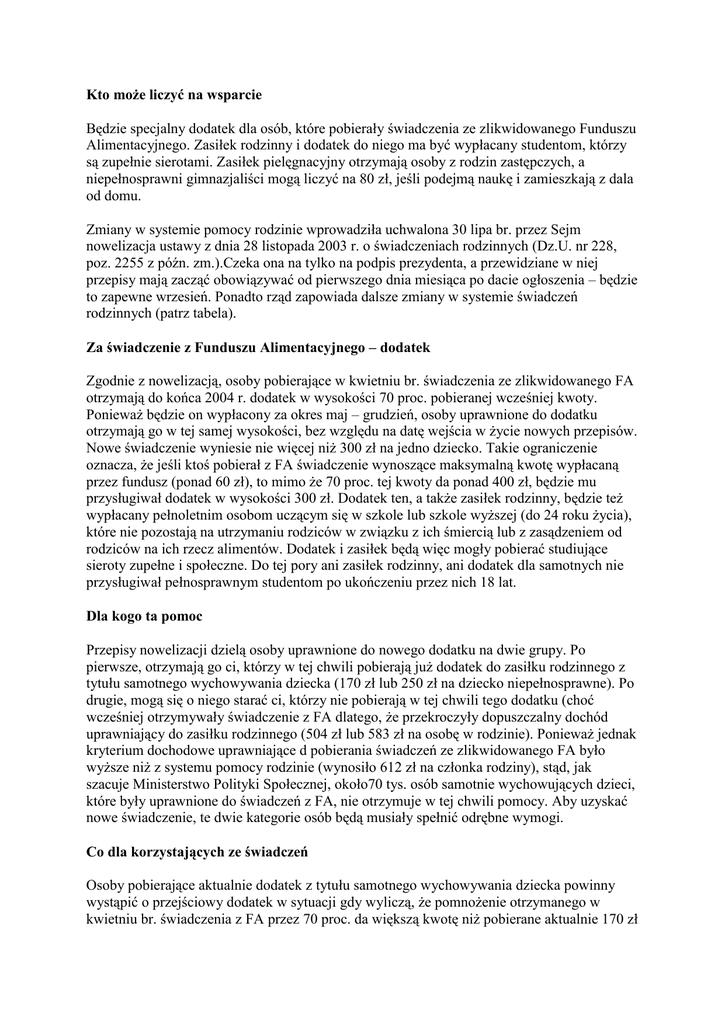 **Kto może liczyć na wsparcie**

Będzie specjalny dodatek dla osób, które pobierały świadczenia ze zlikwidowanego Funduszu Alimentacyjnego. Zasiłek rodzinny i dodatek do niego ma być wypłacany studentom, którzy są zupełnie sierotami. Zasiłek pielęgnacyjny otrzymają osoby z rodzin zastępczych, a niepełnosprawni gimnazjaliści mogą liczyć na 80 zł, jeśli podejmą naukę i zamieszkają z dala od domu.

Zmiany w systemie pomocy rodzinie wprowadziła uchwalona 30 lipa br. przez Sejm nowelizacja ustawy z dnia 28 listopada 2003 r. o świadczeniach rodzinnych (Dz.U. nr 228, poz. 2255 z późn. zm.).Czeka ona na tylko na podpis prezydenta, a przewidziane w niej przepisy mają zacząć obowiązywać od pierwszego dnia miesiąca po dacie ogłoszenia – będzie to zapewne wrzesień. Ponadto rząd zapowiada dalsze zmiany w systemie świadczeń rodzinnych (patrz tabela).

**Za świadczenie z Funduszu Alimentacyjnego – dodatek**

Zgodnie z nowelizacją, osoby pobierające w kwietniu br. świadczenia ze zlikwidowanego FA otrzymają do końca 2004 r. dodatek w wysokości 70 proc. pobieranej wcześniej kwoty. Ponieważ będzie on wypłacony za okres maj – grudzień, osoby uprawnione do dodatku otrzymają go w tej samej wysokości, bez względu na datę wejścia w życie nowych przepisów. Nowe świadczenie wyniesie nie więcej niż 300 zł na jedno dziecko. Takie ograniczenie oznacza, że jeśli ktoś pobierał z FA świadczenie wynoszące maksymalną kwotę wypłacaną przez fundusz (ponad 60 zł), to mimo że 70 proc. tej kwoty da ponad 400 zł, będzie mu przysługiwał dodatek w wysokości 300 zł. Dodatek ten, a także zasiłek rodzinny, będzie też wypłacany pełnoletnim osobom uczącym się w szkole lub szkole wyższej (do 24 roku życia), które nie pozostają na utrzymaniu rodziców w związku z ich śmiercią lub z zasądzeniem od rodziców na ich rzecz alimentów. Dodatek i zasiłek będą więc mogły pobierać studiujące sieroty zupełne i społeczne. Do tej pory ani zasiłek rodzinny, ani dodatek dla samotnych nie przysługiwał pełnosprawnym studentom po ukończeniu przez nich 18 lat.

**Dla kogo ta pomoc**

Przepisy nowelizacji dzielą osoby uprawnione do nowego dodatku na dwie grupy. Po pierwsze, otrzymają go ci, którzy w tej chwili pobierają już dodatek do zasiłku rodzinnego z tytułu samotnego wychowywania dziecka (170 zł lub 250 zł na dziecko niepełnosprawne). Po drugie, mogą się o niego starać ci, którzy nie pobierają w tej chwili tego dodatku (choć wcześniej otrzymywały świadczenie z FA dlatego, że przekroczyły dopuszczalny dochód uprawniający do zasiłku rodzinnego (504 zł lub 583 zł na osobę w rodzinie). Ponieważ jednak kryterium dochodowe uprawniające d pobierania świadczeń ze zlikwidowanego FA było wyższe niż z systemu pomocy rodzinie (wynosiło 612 zł na członka rodziny), stąd, jak szacuje Ministerstwo Polityki Społecznej, około70 tys. osób samotnie wychowujących dzieci, które były uprawnione do świadczeń z FA, nie otrzymuje w tej chwili pomocy. Aby uzyskać nowe świadczenie, te dwie kategorie osób będą musiały spełnić odrębne wymogi.

**Co dla korzystających ze świadczeń**

Osoby pobierające aktualnie dodatek z tytułu samotnego wychowywania dziecka powinny wystąpić o przejściowy dodatek w sytuacji gdy wyliczą, że pomnożenie otrzymanego w kwietniu br. świadczenia z FA przez 70 proc. da większą kwotę niż pobierane aktualnie 170 zł